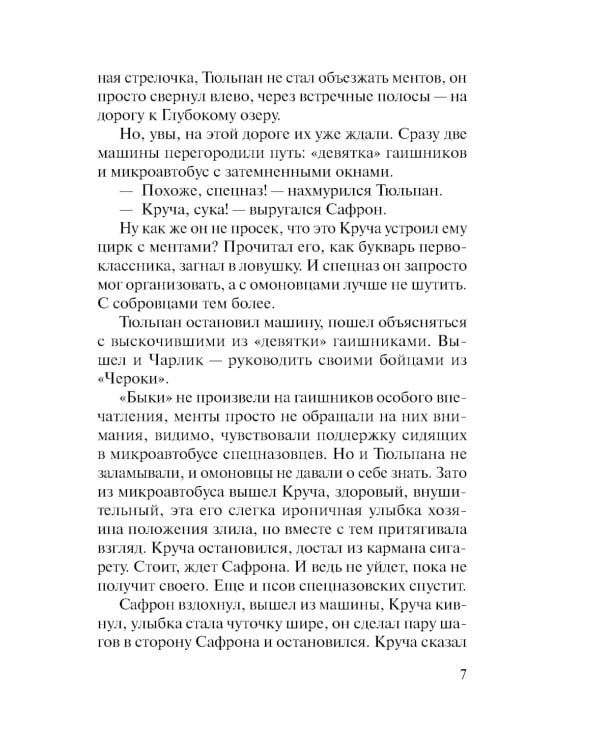 ная стрелочка, Тюльпан не стал объезжать ментов, он просто свернул влево, через встречные полосы — на дорогу к Глубокому озеру.

Но, увы, на этой дороге их уже ждали. Сразу две машины перегородили путь: «девятка» гаишников и микроавтобус с затемненными окнами.

— Похоже, спецназ! — нахмурился Тюльпан.

— Круча, сука! — выругался Сафрон.

Ну как же он не просек, что это Круча устроил ему цирк с ментами? Прочитал его, как букварь первоклассника, загнал в ловушку. И спецназ он запросто мог организовать, а с омоновцами лучше не шутить. С собровцами тем более.

Тюльпан остановил машину, пошел объясняться с выскочившими из «девятки» гаишниками. Вышел и Чарлик — руководить своими бойцами из «Чероки».

«Быки» не произвели на гаишников особого впечатления, менты просто не обращали на них внимания, видимо, чувствовали поддержку сидящих в микроавтобусе спецназовцев. Но и Тюльпана не заламывали, и омоновцы не давали о себе знать. Зато из микроавтобуса вышел Круча, здоровый, внушительный, эта его слегка ироничная улыбка хозяина положения злила, но вместе с тем притягивала взгляд. Круча остановился, достал из кармана сигарету. Стоит, ждет Сафрона. И ведь не уйдет, пока не получит своего. Еще и псов спецназовских спустит.

Сафрон вздохнул, вышел из машины, Круча кивнул, улыбка стала чуточку шире, он сделал пару шагов в сторону Сафрона и остановился. Круча сказал

7